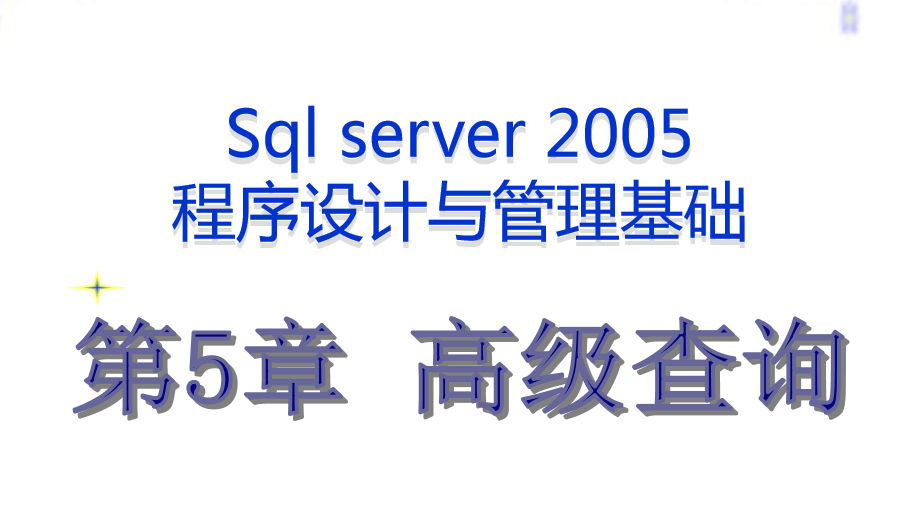 Sql server 2005
程序设计与管理基础

第5章 高级查询